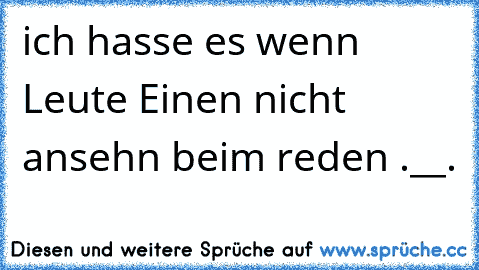 ich hasse es wenn Leute Einen nicht ansehn beim reden .__.

Diesen und weitere Sprüche auf www.sprüche.cc